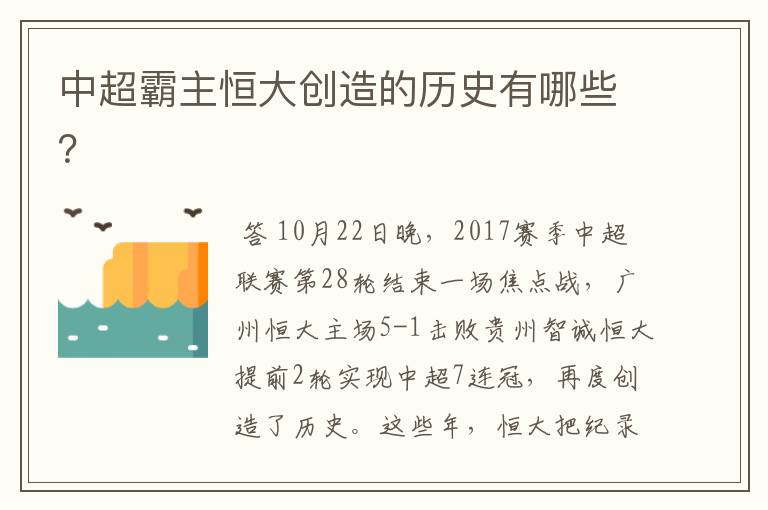 中超霸主恒大创造的历史有哪些?

答 10月22日晚，2017赛季中超联赛第28轮结束一场焦点战，广州恒大主场5-1击败贵州智诚恒大提前2轮实现中超7连冠，再度创造了历史。这些年，恒大把纪录